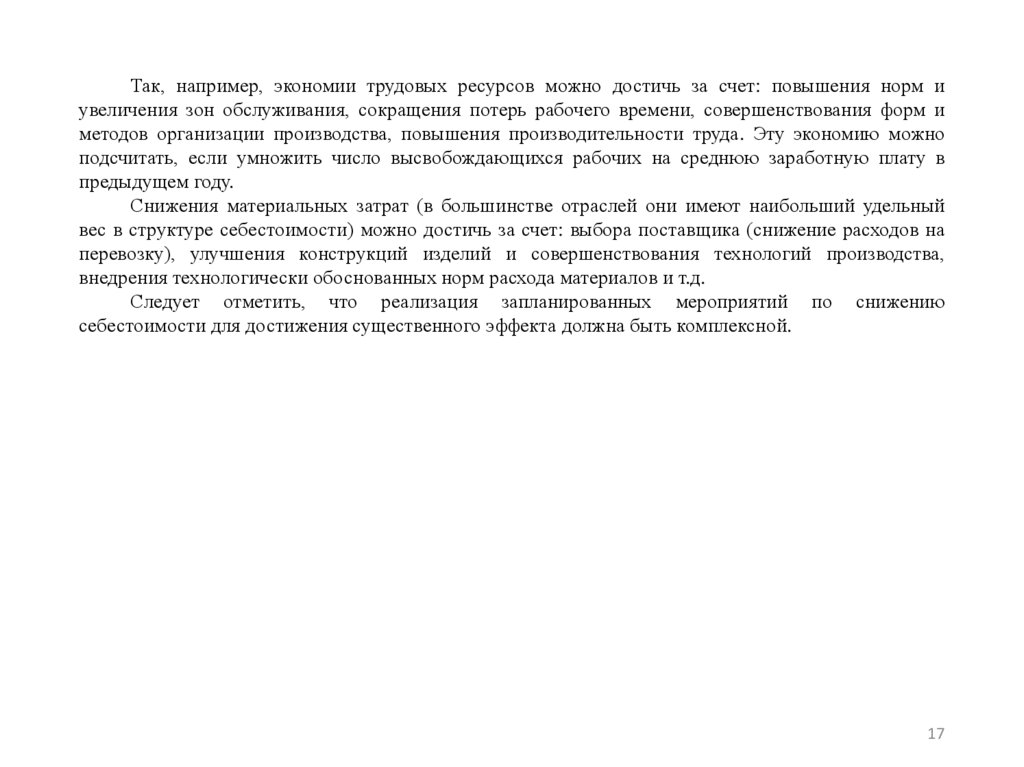 Так, например, экономии трудовых ресурсов можно достичь за счет: повышения норм и увеличения зон обслуживания, сокращения потерь рабочего времени, совершенствования форм и методов организации производства, повышения производительности труда. Эту экономию можно подсчитать, если умножить число высвобождающихся рабочих на среднюю заработную плату в предыдущем году.

Снижения материальных затрат (в большинстве отраслей они имеют наибольший удельный вес в структуре себестоимости) можно достичь за счет: выбора поставщика (снижение расходов на перевозку), улучшения конструкций изделий и совершенствования технологий производства, внедрения технологически обоснованных норм расхода материалов и т.д.

Следует отметить, что реализация запланированных мероприятий по снижению себестоимости для достижения существенного эффекта должна быть комплексной.

17